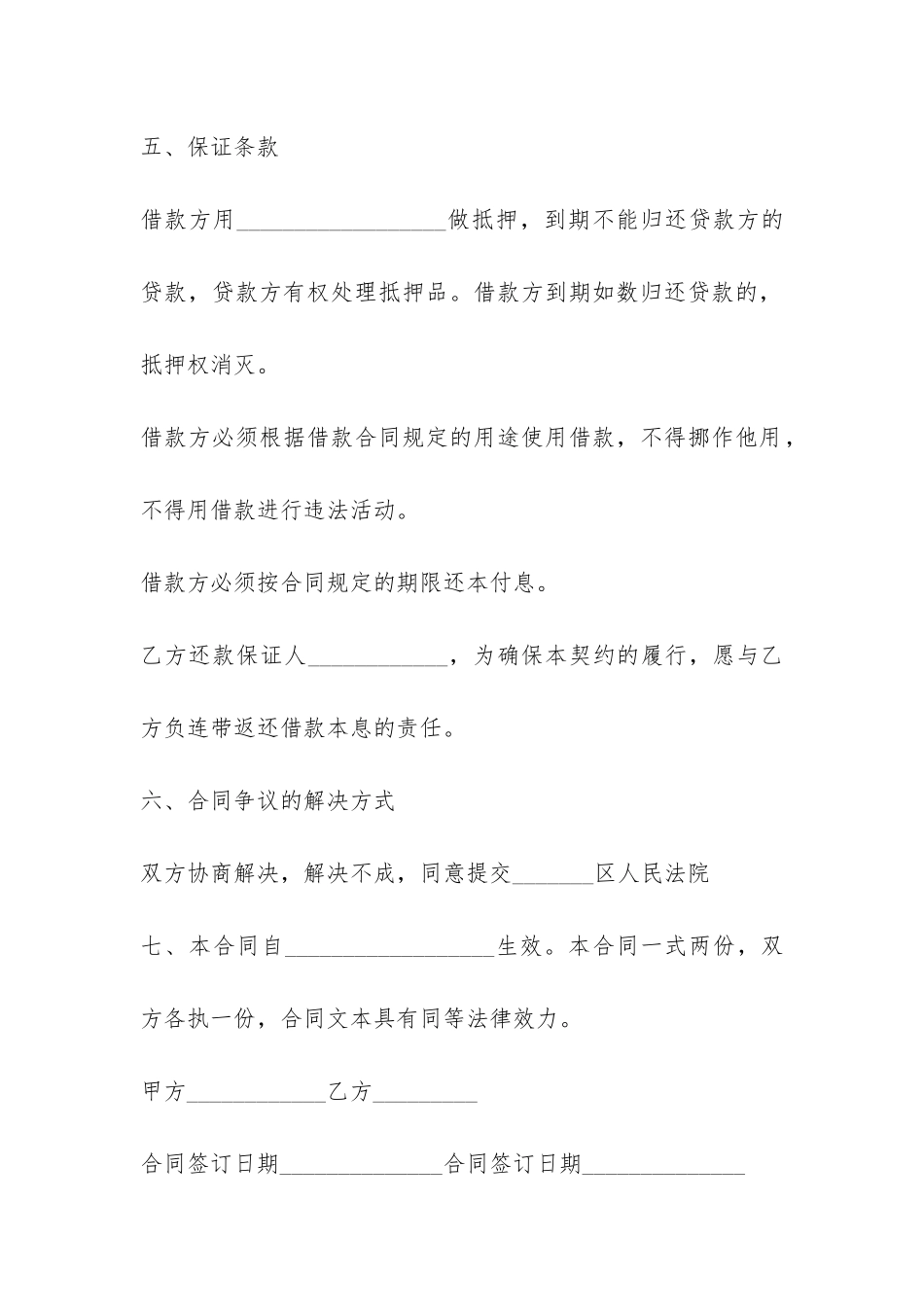 五、保证条款

借款方用__________________做抵押，到期不能归还贷款方的贷款，贷款方有权处理抵押品。借款方到期如数归还贷款的，抵押权消灭。

借款方必须根据借款合同规定的用途使用借款，不得挪作他用，不得用借款进行违法活动。

借款方必须按合同规定的期限还本付息。

乙方还款保证人____________，为确保本契约的履行，愿与乙方负连带返还借款本息的责任。

六、合同争议的解决方式

双方协商解决，解决不成，同意提交_______区人民法院

七、本合同自__________________生效。本合同一式两份，双方各执一份，合同文本具有同等法律效力。

甲方____________乙方_________

合同签订日期______________合同签订日期______________